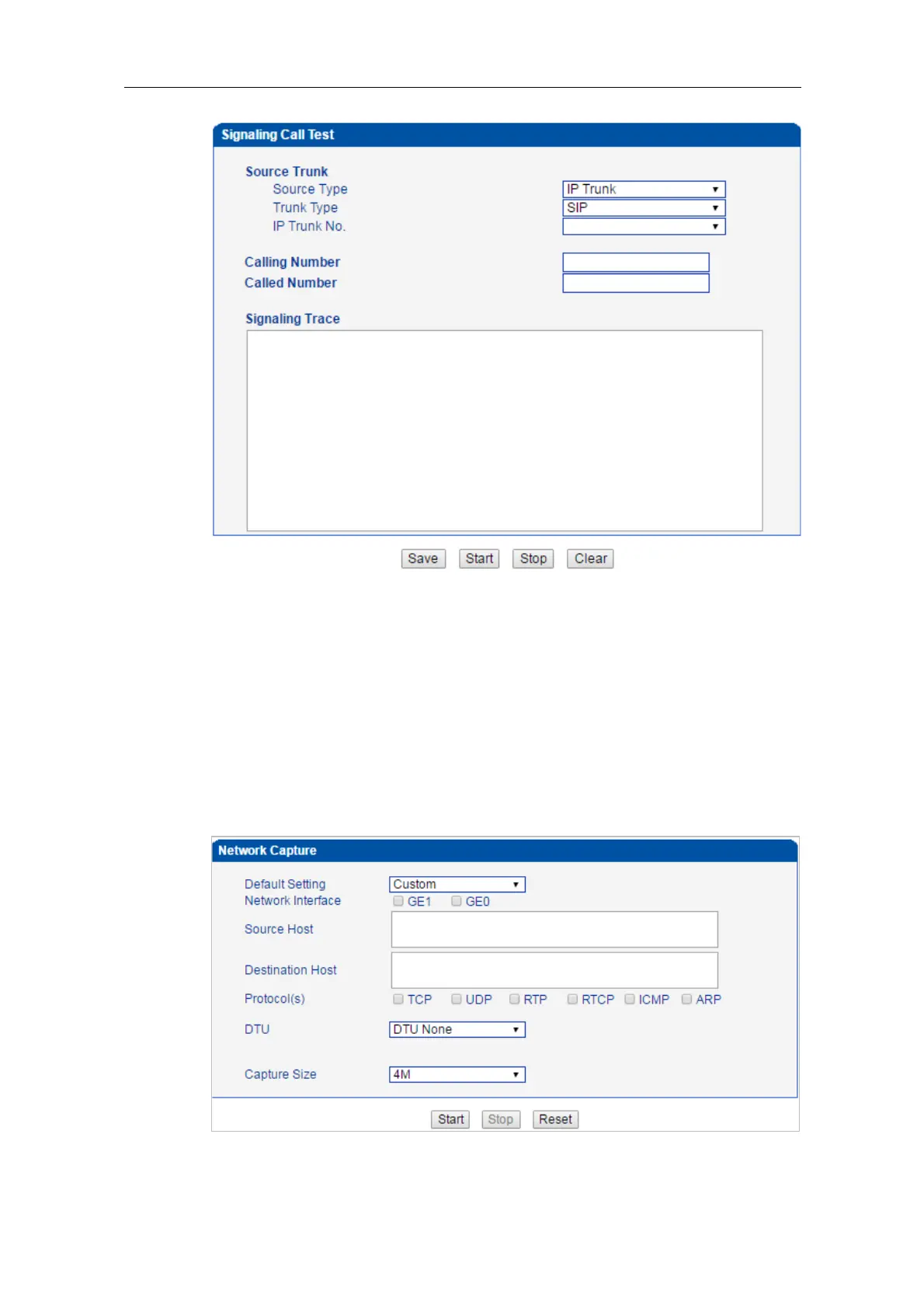 Signaling Call Test

Source Trunk
Source Type IP Trunk
Trunk Type SIP
IP Trunk No.

Calling Number
Called Number

Signaling Trace

Save Start Stop Clear

Network Capture

Default Setting Custom
Network Interface GE1 GE0
Source Host
Destination Host
Protocol(s) TCP UDP RTP RTCP ICMP ARP
DTU DTU None
Capture Size 4M

Start Stop Reset